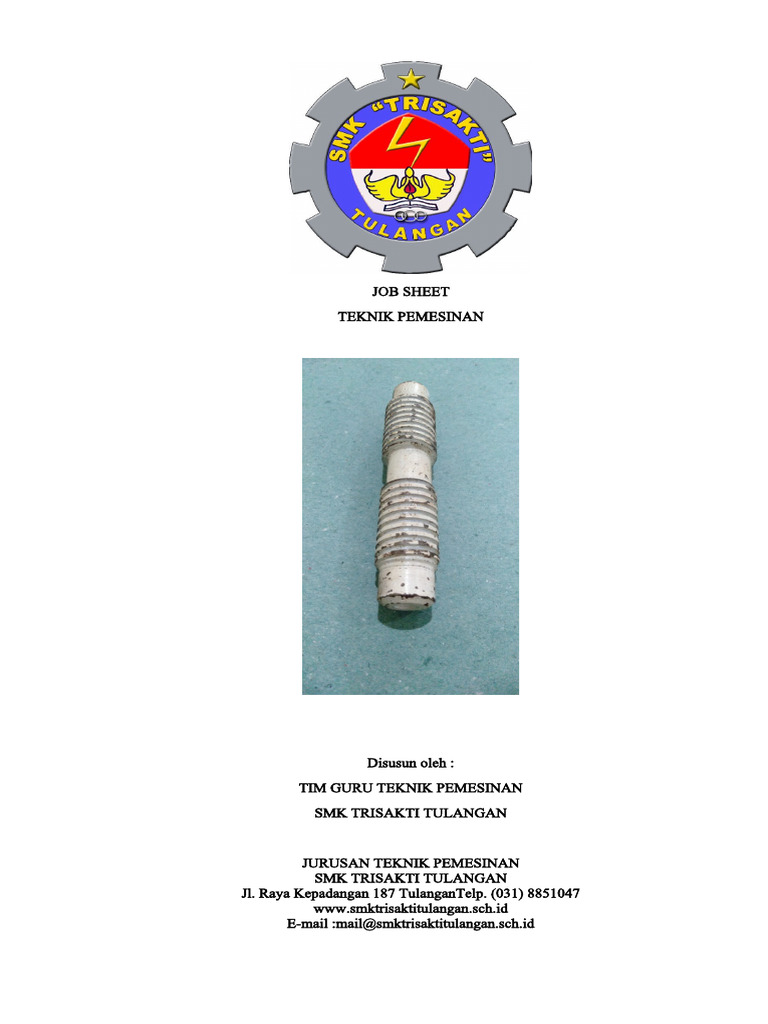 SMK "TRISAKTI"
TULANGAN

JOB SHEET
TEKNIK PEMESINAN

Disusun oleh :
TIM GURU TEKNIK PEMESINAN
SMK TRISAKTI TULANGAN

JURUSAN TEKNIK PEMESINAN
SMK TRISAKTI TULANGAN
Jl. Raya Kepadangan 187 TulanganTelp. (031) 8851047
www.smktrisaktitulangan.sch.id
E-mail :mail@smktrisaktitulangan.sch.id